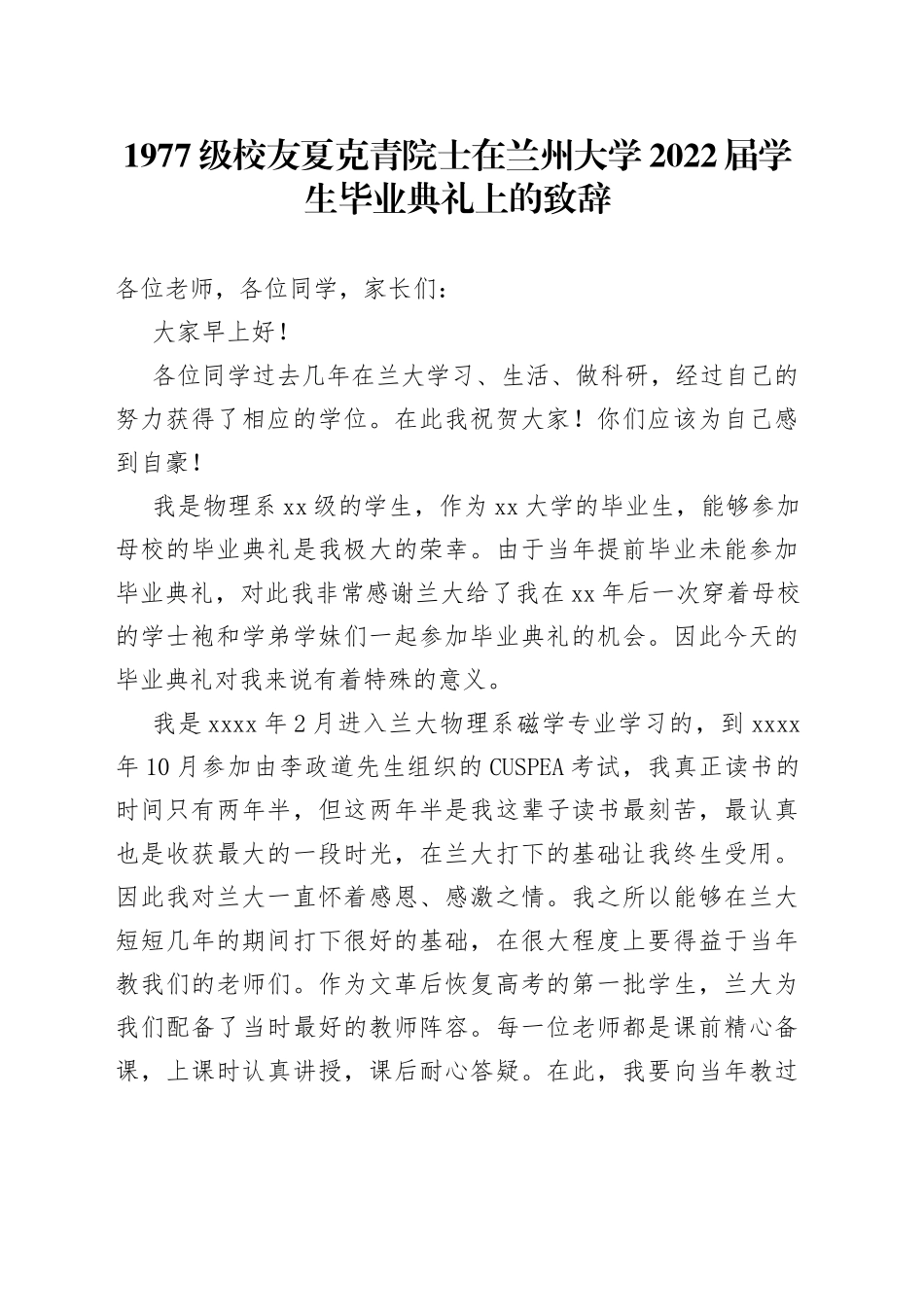 1977级校友夏克青院士在兰州大学2022届学生毕业典礼上的致辞

各位老师，各位同学，家长们：

大家早上好！

各位同学过去几年在兰大学习、生活、做科研，经过自己的努力获得了相应的学位。在此我祝贺大家！你们应该为自己感到自豪！

我是物理系xx级的学生，作为xx大学的毕业生，能够参加母校的毕业典礼是我极大的荣幸。由于当年提前毕业未能参加毕业典礼，对此我非常感谢兰大给了我在xx年后一次穿着母校的学士袍和学弟学妹们一起参加毕业典礼的机会。因此今天的毕业典礼对我来说有着特殊的意义。

我是xxxx年2月进入兰大物理系磁学专业学习的，到xxxx年10月参加由李政道先生组织的CUSPEA考试，我真正读书的时间只有两年半，但这两年半是我这辈子读书最刻苦，最认真也是收获最大的一段时光，在兰大打下的基础让我终生受用。因此我对兰大一直怀着感恩、感激之情。我之所以能够在兰大短短几年的期间打下很好的基础，在很大程度上要得益于当年教我们的老师们。作为文革后恢复高考的第一批学生，兰大为我们配备了当时最好的教师阵容。每一位老师都是课前精心备课，上课时认真讲授，课后耐心答疑。在此，我要向当年教过